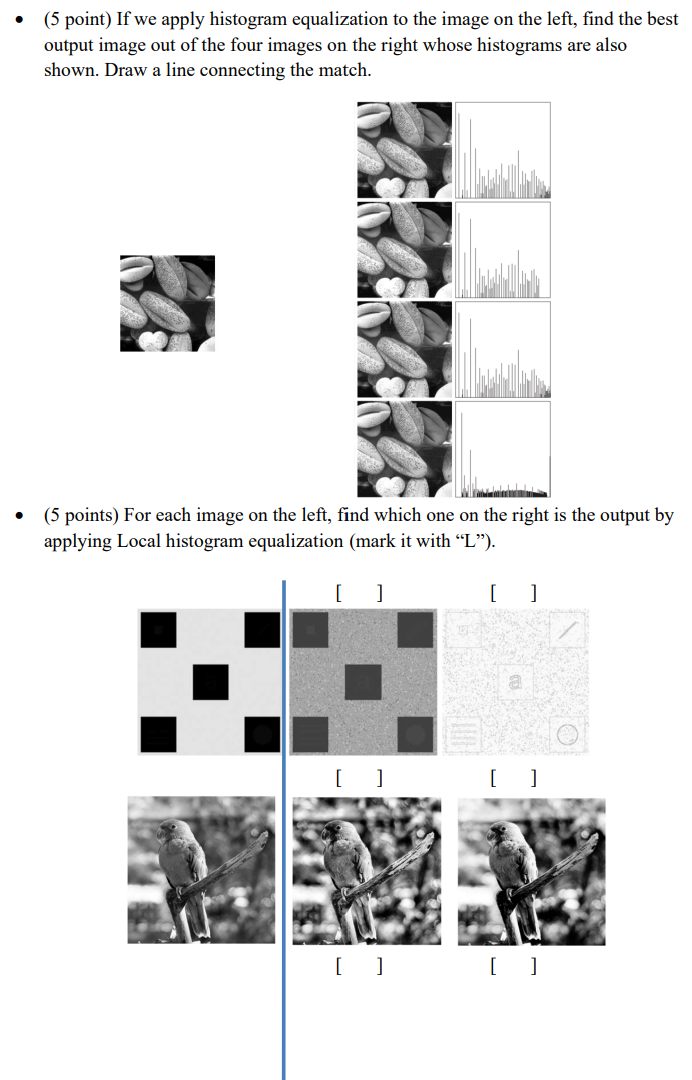 • (5 point) If we apply histogram equalization to the image on the left, find the best output image out of the four images on the right whose histograms are also shown. Draw a line connecting the match.

• (5 points) For each image on the left, find which one on the right is the output by applying Local histogram equalization (mark it with "L").

[ ]

[ ]

[ ]

[ ]

[ ]

[ ]